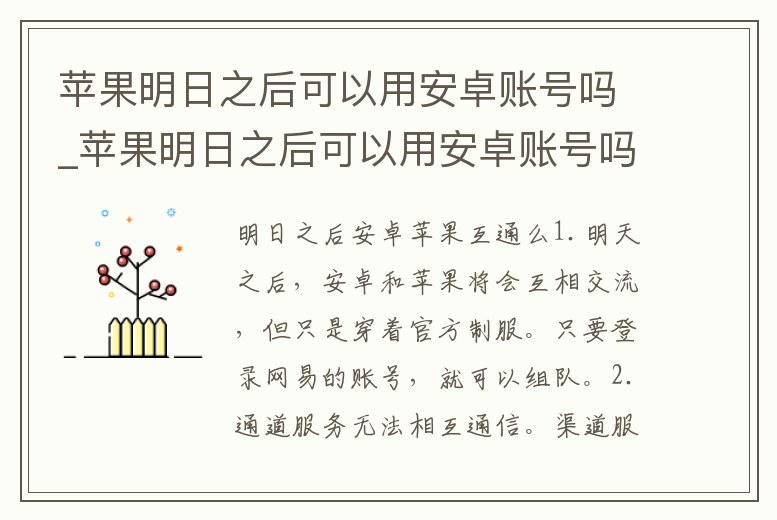 苹果明日之后可以用安卓账号吗_苹果明日之后可以用安卓账号吗

明日之后安卓苹果互通么1. 明天之后，安卓和苹果将会互相交流，但只是穿着官方制服。只要登录网易的账号，就可以组队。2. 通道服务无法相互通信。渠道服